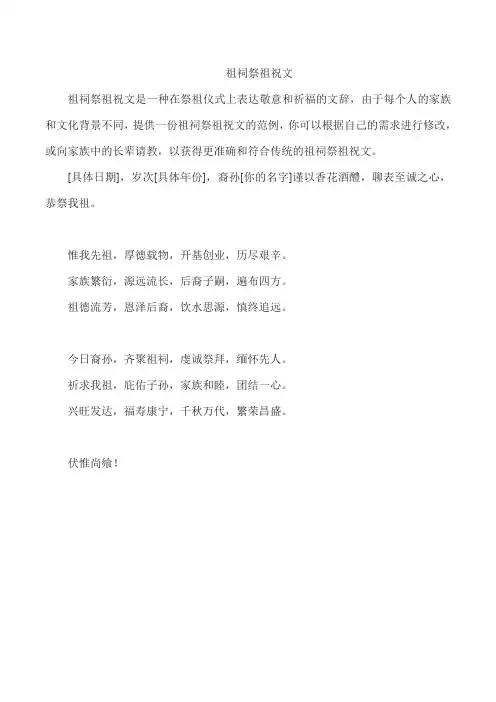 祖祠祭祖祝文

祖祠祭祖祝文是一种在祭祖仪式上表达敬意和祈福的文辞，由于每个人的家族和文化背景不同，提供一份祖祠祭祖祝文的范例，你可以根据自己的需求进行修改，或向家族中的长辈请教，以获得更准确和符合传统的祖祠祭祖祝文。

[具体日期]，岁次[具体年份]，裔孙[你的名字]谨以香花酒醴，聊表至诚之心，恭祭我祖。

惟我先祖，厚德载物，开基创业，历尽艰辛。
家族繁衍，源远流长，后裔子嗣，遍布四方。
祖德流芳，恩泽后裔，饮水思源，慎终追远。

今日裔孙，齐聚祖祠，虔诚祭拜，缅怀先人。
祈求我祖，庇佑子孙，家族和睦，团结一心。
兴旺发达，福寿康宁，千秋万代，繁荣昌盛。

伏惟尚飨！